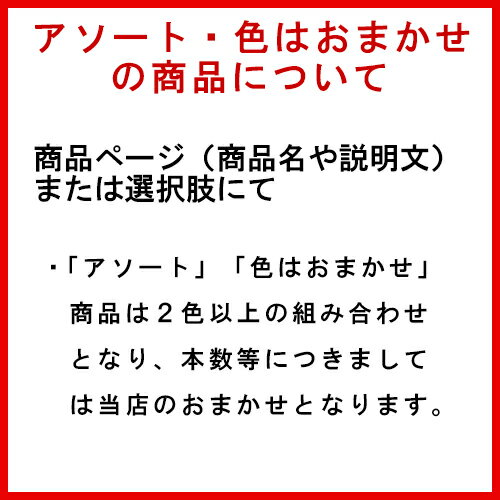 アソート・色はおまかせの商品について

商品ページ（商品名や説明文）または選択肢にて

・「アソート」「色はおまかせ」商品は２色以上の組み合わせとなり、本数等につきましては当店のおまかせとなります。